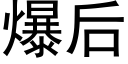 爆后